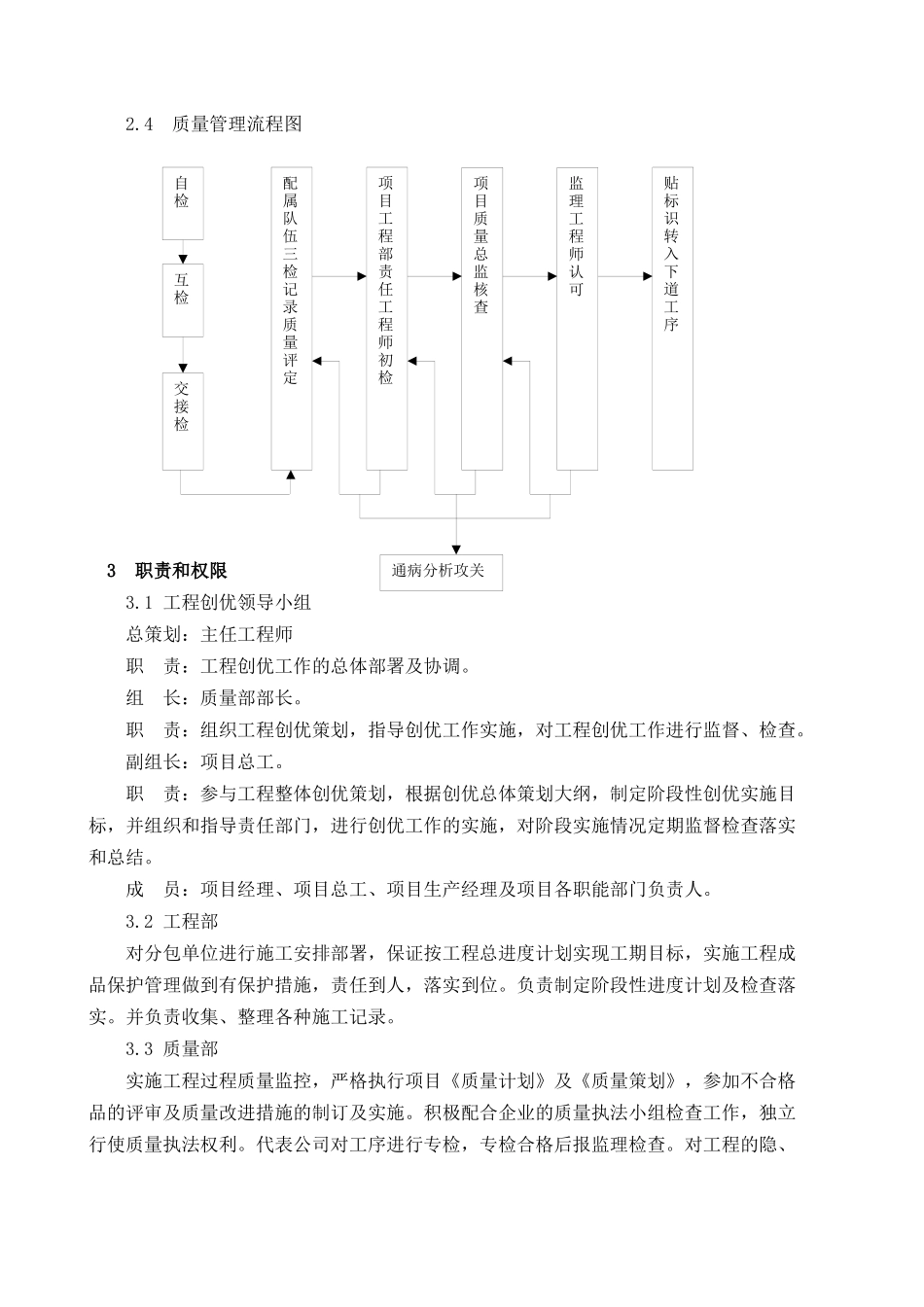 2.4 质量管理流程图

自检

互检

交接检

配属队伍三检记录质量评定

项目工程部责任工程师初检

项目质量总监核查

监理工程师认可

贴标识转入下道工序

通病分析攻关

3 职责和权限

3.1 工程创优领导小组

总策划：主任工程师

职 责：工程创优工作的总体部署及协调。

组 长：质量部部长。

职 责：组织工程创优策划，指导创优工作实施，对工程创优工作进行监督、检查。

副组长：项目总工。

职 责：参与工程整体创优策划，根据创优总体策划大纲，制定阶段性创优实施目标，并组织和指导责任部门，进行创优工作的实施，对阶段实施情况定期监督检查落实和总结。

成 员：项目经理、项目总工、项目生产经理及项目各职能部门负责人。

3.2 工程部

对分包单位进行施工安排部署，保证按工程总进度计划实现工期目标，实施工程成品保护管理做到有保护措施，责任到人，落实到位。负责制定阶段性进度计划及检查落实。并负责收集、整理各种施工记录。

3.3 质量部

实施工程过程质量监控，严格执行项目《质量计划》及《质量策划》，参加不合格品的评审及质量改进措施的制订及实施。积极配合企业的质量执法小组检查工作，独立行使质量执法权利。代表公司对工序进行专检，专检合格后报监理检查。对工程的隐、